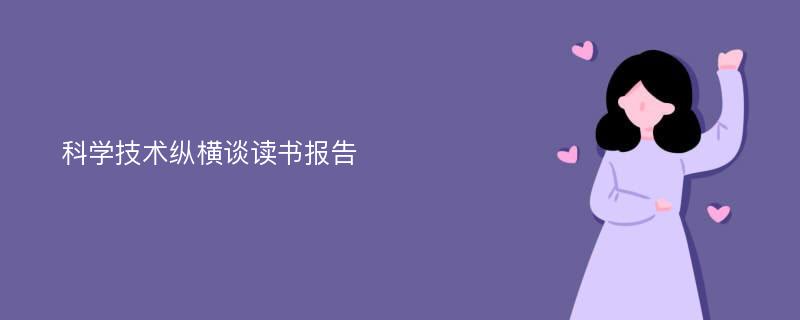 科学技术纵横谈读书报告